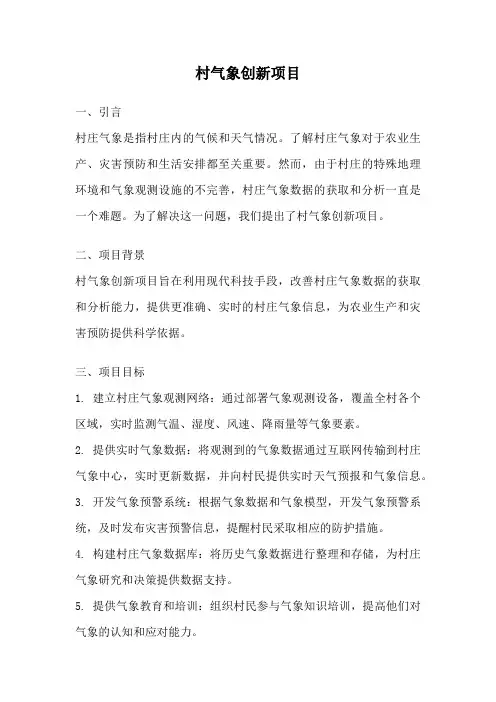 村气象创新项目

一、引言

村庄气象是指村庄内的气候和天气情况。了解村庄气象对于农业生产、灾害预防和生活安排都至关重要。然而，由于村庄的特殊地理环境和气象观测设施的不完善，村庄气象数据的获取和分析一直是一个难题。为了解决这一问题，我们提出了村气象创新项目。

二、项目背景

村气象创新项目旨在利用现代科技手段，改善村庄气象数据的获取和分析能力，提供更准确、实时的村庄气象信息，为农业生产和灾害预防提供科学依据。

三、项目目标

1. 建立村庄气象观测网络：通过部署气象观测设备，覆盖全村各个区域，实时监测气温、湿度、风速、降雨量等气象要素。

2. 提供实时气象数据：将观测到的气象数据通过互联网传输到村庄气象中心，实时更新数据，并向村民提供实时天气预报和气象信息。

3. 开发气象预警系统：根据气象数据和气象模型，开发气象预警系统，及时发布灾害预警信息，提醒村民采取相应的防护措施。

4. 构建村庄气象数据库：将历史气象数据进行整理和存储，为村庄气象研究和决策提供数据支持。

5. 提供气象教育和培训：组织村民参与气象知识培训，提高他们对气象的认知和应对能力。